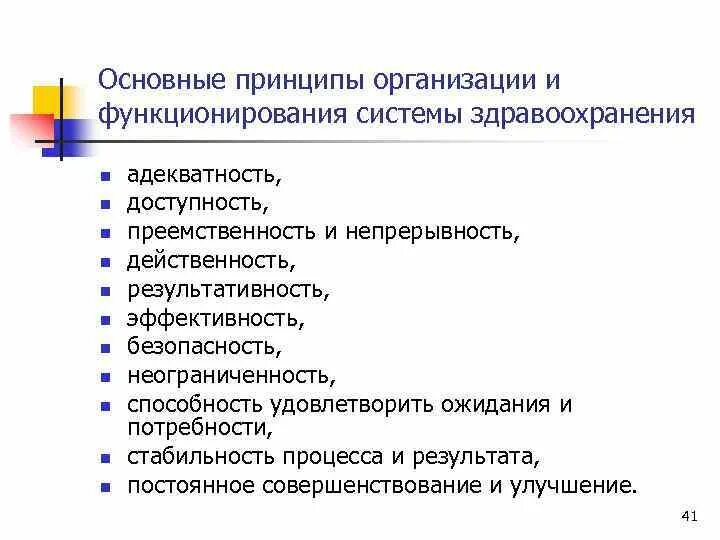 Основные принципы организации и функционирования системы здравоохранения

- адекватность,
- доступность,
- преемственность и непрерывность,
- действенность,
- результативность,
- эффективность,
- безопасность,
- неограниченность,
- способность удовлетворить ожидания и потребности,
- стабильность процесса и результата,
- постоянное совершенствование и улучшение.

41